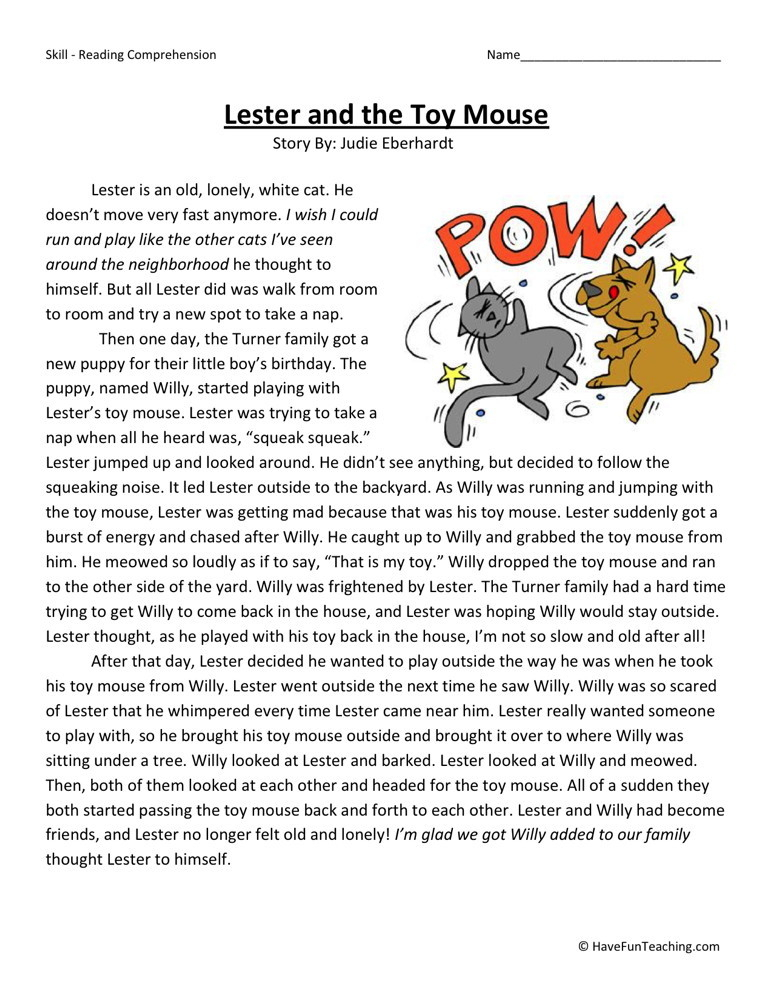 Skill - Reading Comprehension

Name____________________________

Lester and the Toy Mouse

Story By: Judie Eberhardt

POW!

Lester is an old, lonely, white cat. He doesn't move very fast anymore. I wish I could run and play like the other cats I've seen around the neighborhood he thought to himself. But all Lester did was walk from room to room and try a new spot to take a nap.

Then one day, the Turner family got a new puppy for their little boy's birthday. The puppy, named Willy, started playing with Lester's toy mouse. Lester was trying to take a nap when all he heard was, "squeak squeak." Lester jumped up and looked around. He didn't see anything, but decided to follow the squeaking noise. It led Lester outside to the backyard. As Willy was running and jumping with the toy mouse, Lester was getting mad because that was his toy mouse. Lester suddenly got a burst of energy and chased after Willy. He caught up to Willy and grabbed the toy mouse from him. He meowed so loudly as if to say, "That is my toy." Willy dropped the toy mouse and ran to the other side of the yard. Willy was frightened by Lester. The Turner family had a hard time trying to get Willy to come back in the house, and Lester was hoping Willy would stay outside. Lester thought, as he played with his toy back in the house, I'm not so slow and old after all!

After that day, Lester decided he wanted to play outside the way he was when he took his toy mouse from Willy. Lester went outside the next time he saw Willy. Willy was so scared of Lester that he whimpered every time Lester came near him. Lester really wanted someone to play with, so he brought his toy mouse outside and brought it over to where Willy was sitting under a tree. Willy looked at Lester and barked. Lester looked at Willy and meowed. Then, both of them looked at each other and headed for the toy mouse. All of a sudden they both started passing the toy mouse back and forth to each other. Lester and Willy had become friends, and Lester no longer felt old and lonely! I'm glad we got Willy added to our family thought Lester to himself.

© HaveFunTeaching.com